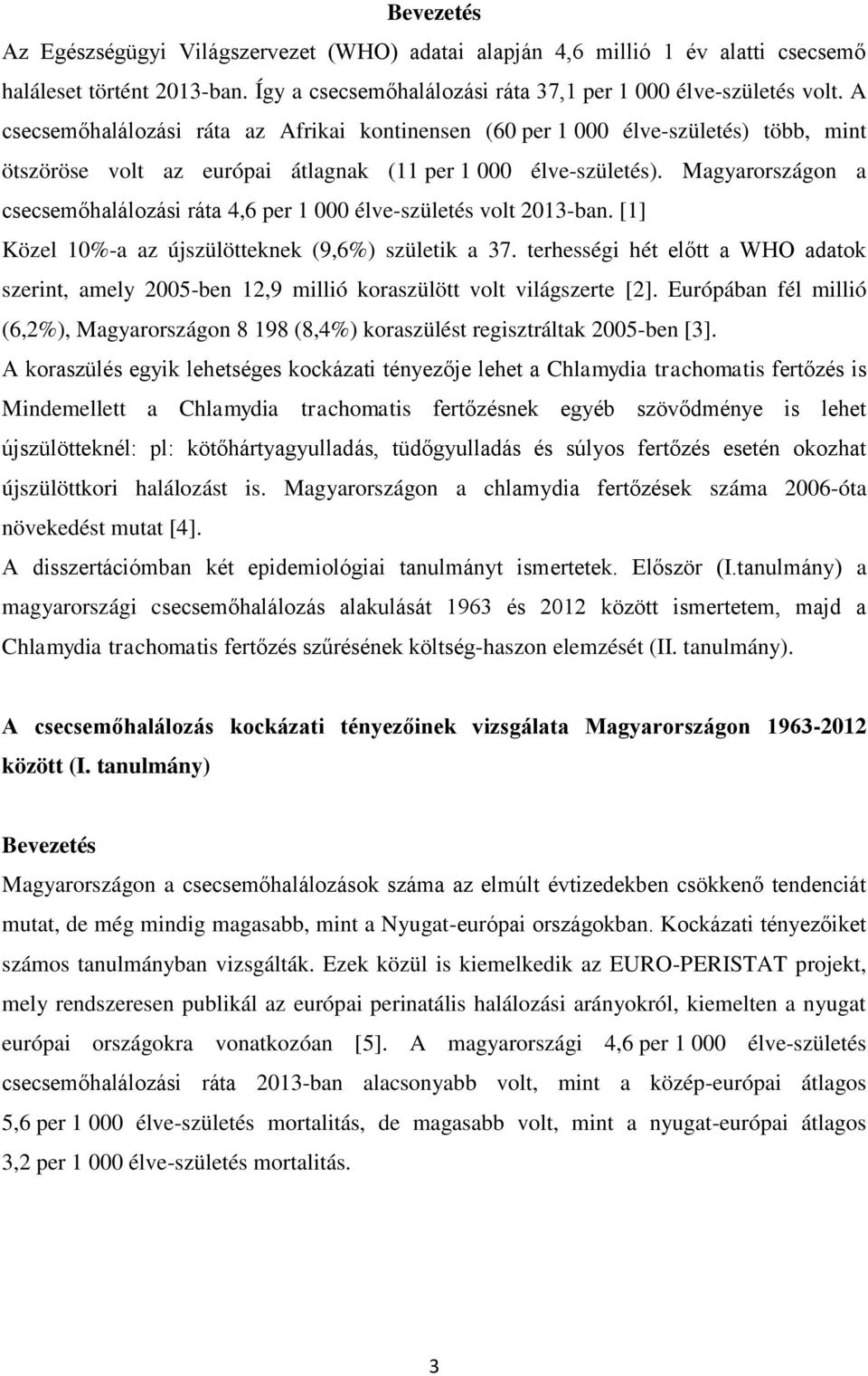 Bevezetés

Az Egészségügyi Világszervezet (WHO) adatai alapján 4,6 millió 1 év alatti csecsemő haláleset történt 2013-ban. Így a csecsemőhalálozási ráta 37,1 per 1 000 élve-születés volt. A csecsemőhalálozási ráta az Afrikai kontinensen (60 per 1 000 élve-születés) több, mint ötszöröse volt az európai átlagnak (11 per 1 000 élve-születés). Magyarországon a csecsemőhalálozási ráta 4,6 per 1 000 élve-születés volt 2013-ban. [1]

Közel 10%-a az újszülötteknek (9,6%) születik a 37. terhességi hét előtt a WHO adatok szerint, amely 2005-ben 12,9 millió koraszülött volt világszerte [2]. Európában fél millió (6,2%), Magyarországon 8 198 (8,4%) koraszülést regisztráltak 2005-ben [3].

A koraszülés egyik lehetséges kockázati tényezője lehet a Chlamydia trachomatis fertőzés is Mindemellett a Chlamydia trachomatis fertőzésnek egyéb szövődménye is lehet újszülötteknél: pl: kötőhártyagyulladás, tüdőgyulladás és súlyos fertőzés esetén okozhat újszülöttkori halálozást is. Magyarországon a chlamydia fertőzések száma 2006-óta növekedést mutat [4].

A disszertációmban két epidemiológiai tanulmányt ismertetek. Először (I.tanulmány) a magyarországi csecsemőhalálozás alakulását 1963 és 2012 között ismertetem, majd a Chlamydia trachomatis fertőzés szűrésének költség-haszon elemzését (II. tanulmány).

A csecsemőhalálozás kockázati tényezőinek vizsgálata Magyarországon 1963-2012 között (I. tanulmány)

Bevezetés

Magyarországon a csecsemőhalálozások száma az elmúlt évtizedekben csökkenő tendenciát mutat, de még mindig magasabb, mint a Nyugat-európai országokban. Kockázati tényezőiket számos tanulmányban vizsgálták. Ezek közül is kiemelkedik az EURO-PERISTAT projekt, mely rendszeresen publikál az európai perinatális halálozási arányokról, kiemelten a nyugat európai országokra vonatkozóan [5]. A magyarországi 4,6 per 1 000 élve-születés csecsemőhalálozási ráta 2013-ban alacsonyabb volt, mint a közép-európai átlagos 5,6 per 1 000 élve-születés mortalitás, de magasabb volt, mint a nyugat-európai átlagos 3,2 per 1 000 élve-születés mortalitás.

3